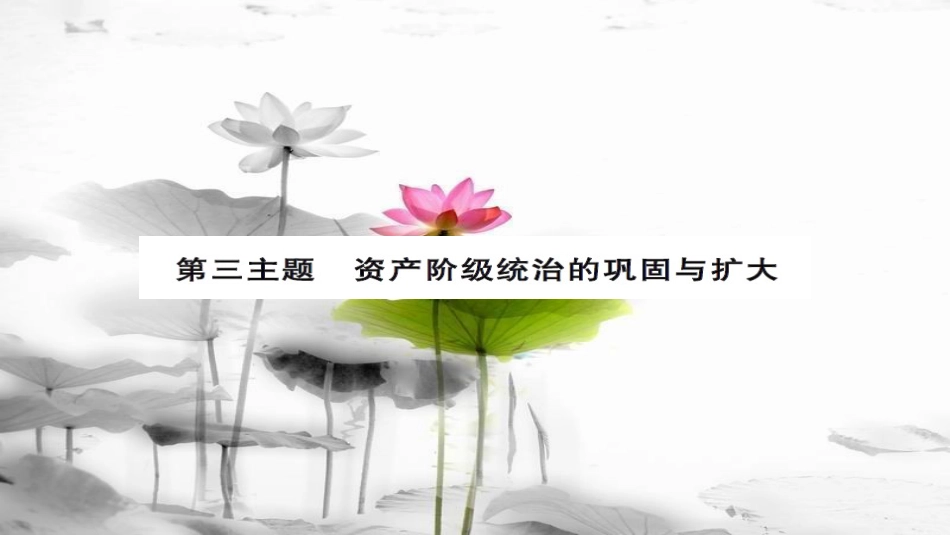 第三主题　资产阶级统治的巩固与扩大